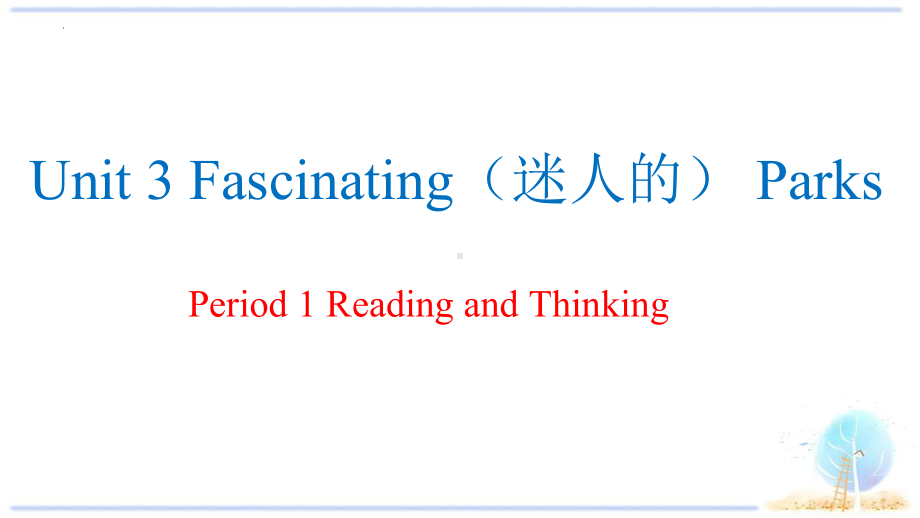 Unit 3 Fascinating（迷人的） Parks

Period 1 Reading and Thinking